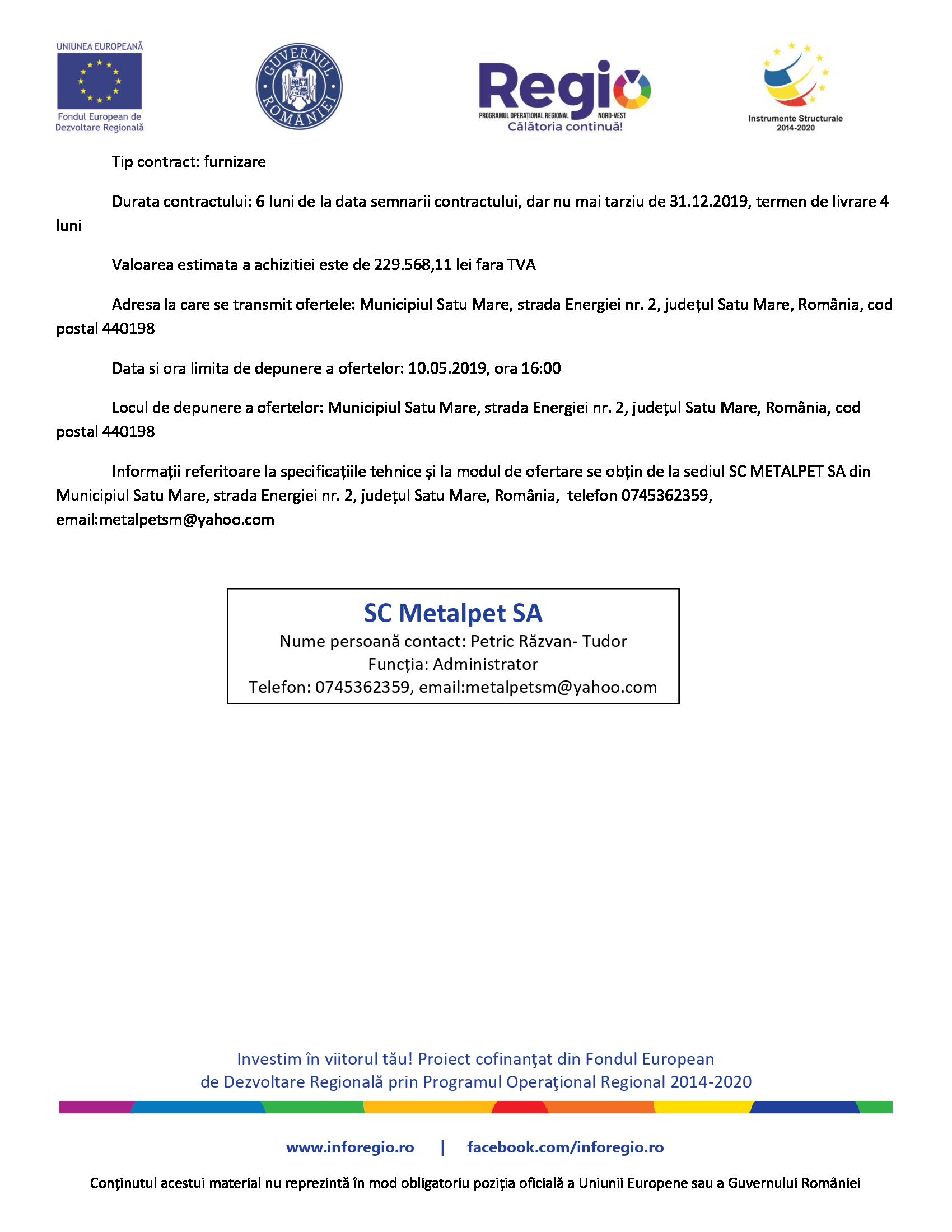 UNIUNEA EUROPEANĂ

Fondul European de Dezvoltare Regională

GUVERNUL ROMÂNIEI

Regio

PROGRAMUL OPERAȚIONAL REGIONAL NORD-VEST

Călătoria continuă!

Instrumente Structurale 2014-2020

Tip contract: furnizare

Durata contractului: 6 luni de la data semnarii contractului, dar nu mai tarziu de 31.12.2019, termen de livrare 4 luni

Valoarea estimata a achizitiei este de 229.568,11 lei fara TVA

Adresa la care se transmit ofertele: Municipiul Satu Mare, strada Energiei nr. 2, județul Satu Mare, România, cod postal 440198

Data si ora limita de depunere a ofertelor: 10.05.2019, ora 16:00

Locul de depunere a ofertelor: Municipiul Satu Mare, strada Energiei nr. 2, județul Satu Mare, România, cod postal 440198

Informații referitoare la specificațiile tehnice și la modul de ofertare se obțin de la sediul SC METALPET SA din Municipiul Satu Mare, strada Energiei nr. 2, județul Satu Mare, România, telefon 0745362359, email:metalpetsm@yahoo.com

SC Metalpet SA
Nume persoană contact: Petric Răzvan- Tudor
Funcția: Administrator
Telefon: 0745362359, email:metalpetsm@yahoo.com

Investim în viitorul tău! Proiect cofinanţat din Fondul European de Dezvoltare Regională prin Programul Operaţional Regional 2014-2020

www.inforegio.ro | facebook.com/inforegio.ro

Conținutul acestui material nu reprezintă în mod obligatoriu poziția oficială a Uniunii Europene sau a Guvernului României